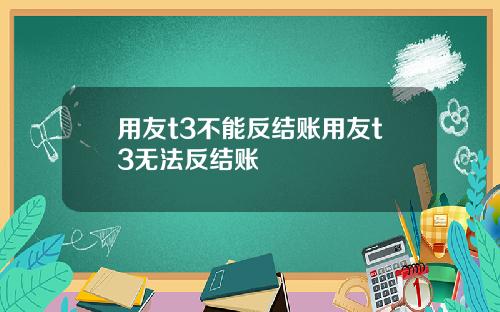 用友t3不能反结账用友t3无法反结账